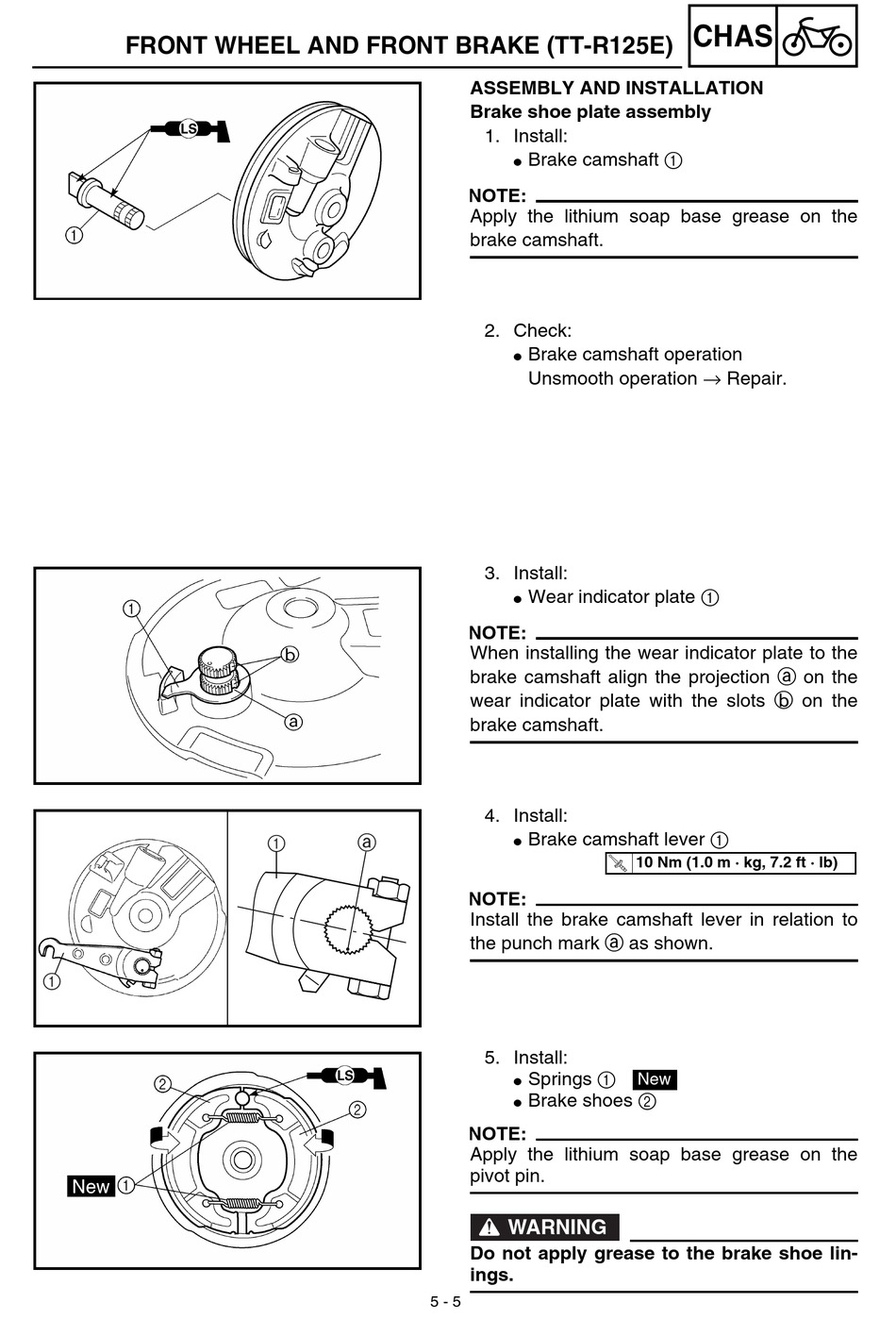 FRONT WHEEL AND FRONT BRAKE (TT-R125E)

CHAS

LS

①

ASSEMBLY AND INSTALLATION
Brake shoe plate assembly
1. Install:
● Brake camshaft ①

NOTE:
Apply the lithium soap base grease on the brake camshaft.

2. Check:
● Brake camshaft operation
Unsmooth operation → Repair.

①
ⓑ
ⓐ

3. Install:
● Wear indicator plate ①

NOTE:
When installing the wear indicator plate to the brake camshaft align the projection ⓐ on the wear indicator plate with the slots ⓑ on the brake camshaft.

①
①
ⓐ

4. Install:
● Brake camshaft lever ①
10 Nm (1.0 m · kg, 7.2 ft · lb)

NOTE:
Install the brake camshaft lever in relation to the punch mark ⓐ as shown.

②
LS
②
New ①

5. Install:
● Springs ① New
● Brake shoes ②

NOTE:
Apply the lithium soap base grease on the pivot pin.

WARNING
Do not apply grease to the brake shoe linings.

5 - 5